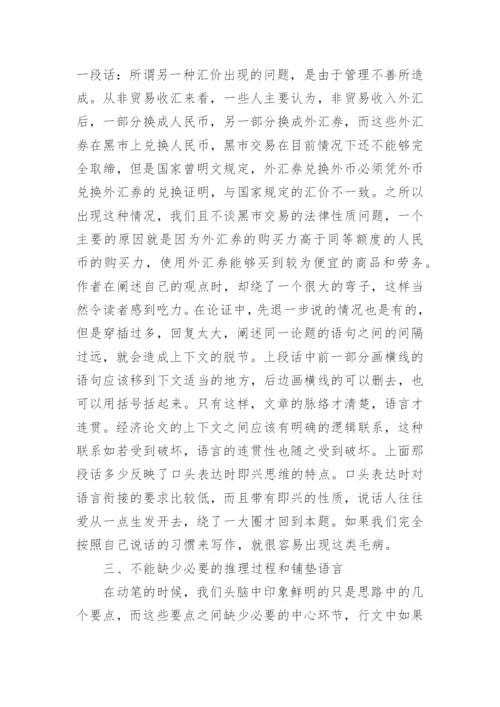 一段话：所谓另一种汇价出现的问题，是由于管理不善所造成。从非贸易收汇来看，一些人主要认为，非贸易收入外汇后，一部分换成人民币，另一部分换成外汇券，而这些外汇券在黑市上兑换人民币，黑市交易在目前情况下还不能够完全取缔，但是国家曾明文规定，外汇券兑换外币必须凭外币兑换外汇券的兑换证明，与国家规定的汇价不一致。之所以出现这种情况，我们且不谈黑市交易的法律性质问题，一个主要的原因就是因为外汇券的购买力高于同等额度的人民币的购买力，使用外汇券能够买到较为便宜的商品和劳务。作者在阐述自己的观点时，却绕了一个很大的弯子，这样当然令读者感到吃力。在论证中，先退一步说的情况也是有的，但是穿插过多，回复太大，阐述同一论题的语句之间的间隔过远，就会造成上下文的脱节。上段话中前一部分画横线的语句应该移到下文适当的地方，后边画横线的可以删去，也可以用括号括起来。只有这样，文章的脉络才清楚，语言才连贯。经济论文的上下文之间应该有明确的逻辑联系，这种联系如若受到破坏，语言的连贯性也随之受到破坏。上面那段话多少反映了口头表达时即兴思维的特点。口头表达时对语言衔接的要求比较低，而且带有即兴的性质，说话人往往爱从一点生发开去，绕了一大圈才回到本题。如果我们完全按照自己说话的习惯来写作，就很容易出现这类毛病。

三、不能缺少必要的推理过程和铺垫语言

在动笔的时候，我们头脑中印象鲜明的只是思路中的几个要点，而这些要点之间缺少必要的中心环节，行文中如果